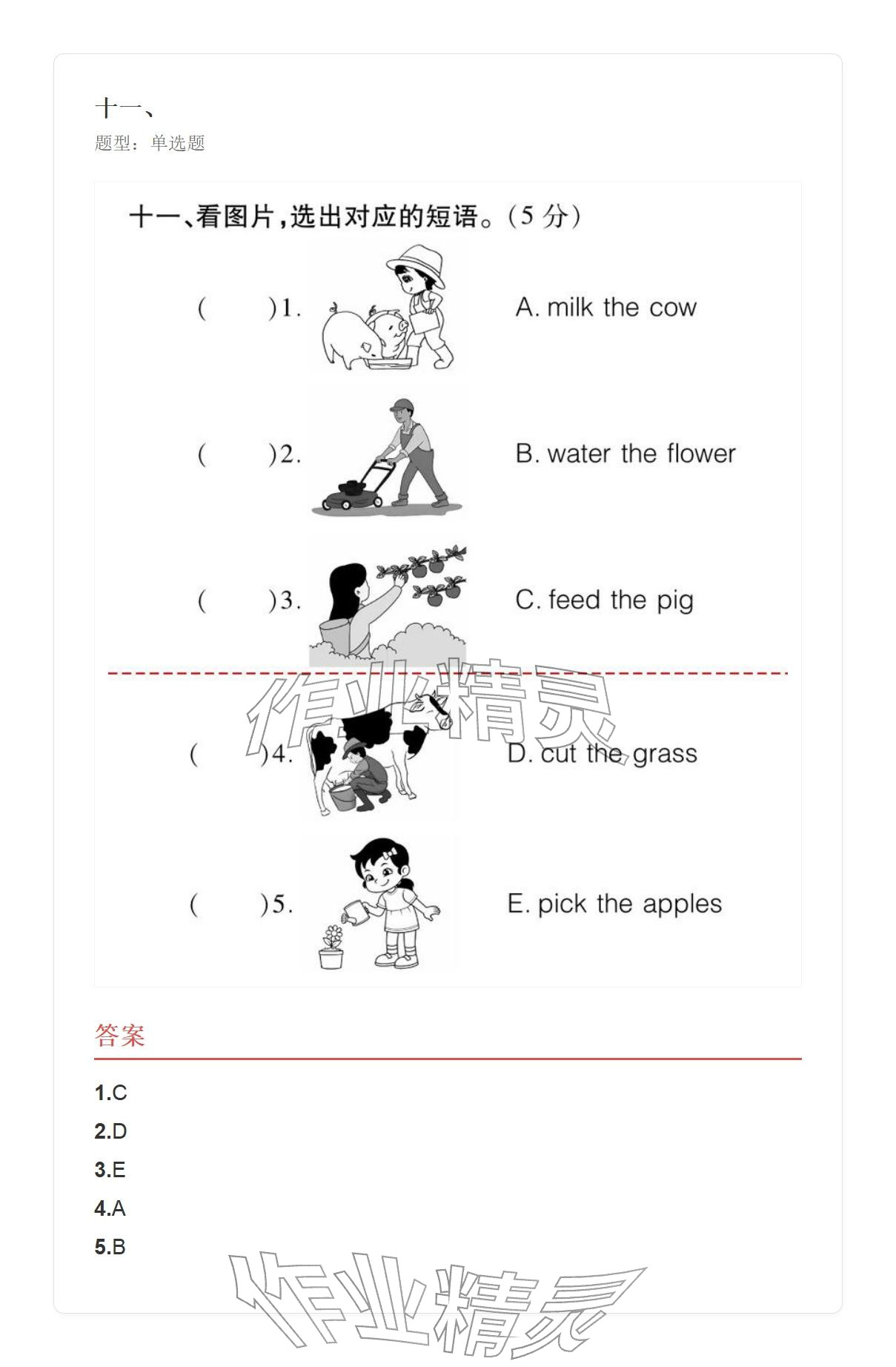 十一、
题型：单选题

十一、看图片，选出对应的短语。(5 分)

( )1. A. milk the cow

( )2. B. water the flower

( )3. C. feed the pig

作业精灵

( )4. D. cut the grass

( )5. E. pick the apples

答案

1.C
2.D
3.E
4.A
5.B

作业精灵